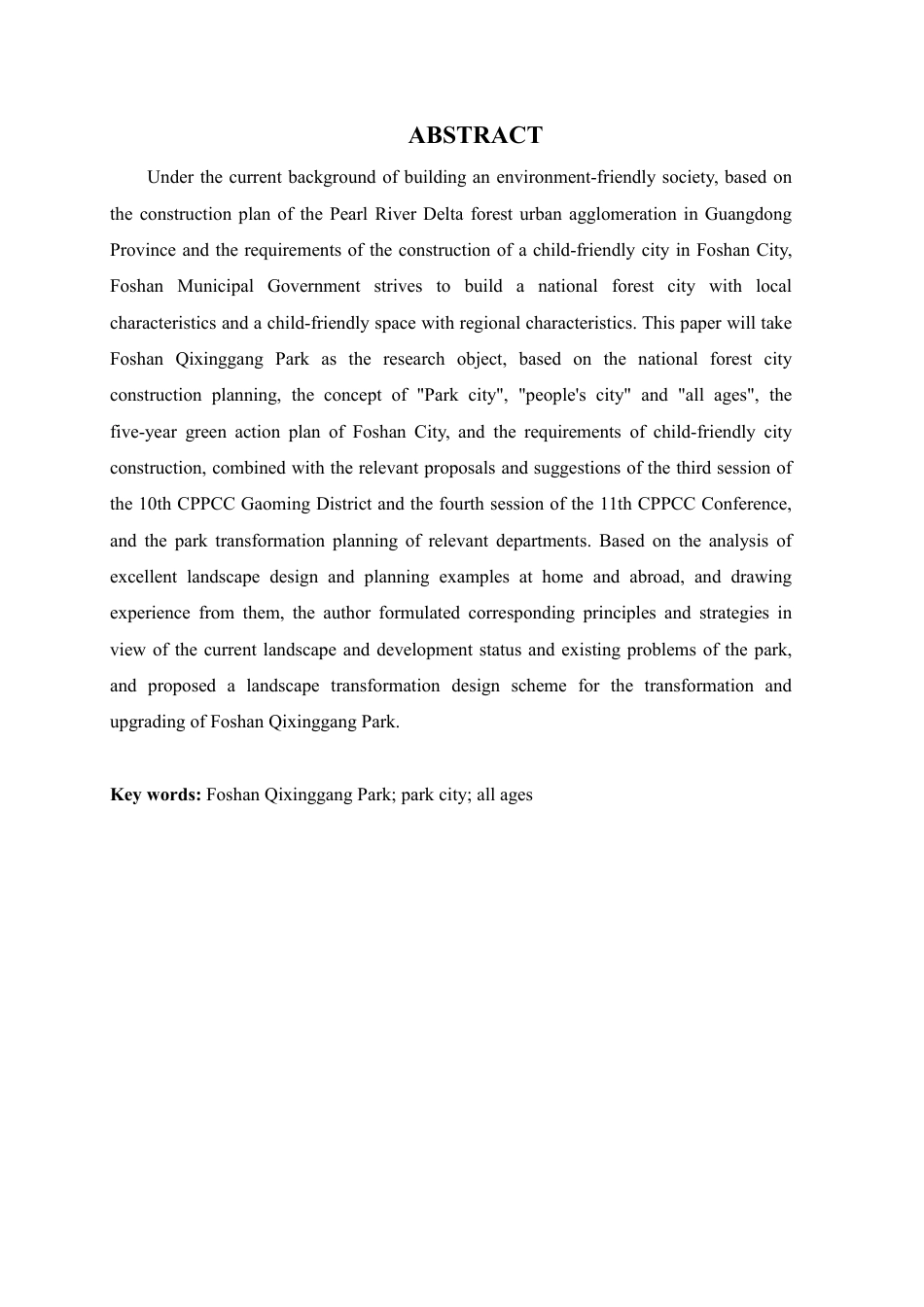 ABSTRACT

Under the current background of building an environment-friendly society, based on the construction plan of the Pearl River Delta forest urban agglomeration in Guangdong Province and the requirements of the construction of a child-friendly city in Foshan City, Foshan Municipal Government strives to build a national forest city with local characteristics and a child-friendly space with regional characteristics. This paper will take Foshan Qixinggang Park as the research object, based on the national forest city construction planning, the concept of "Park city", "people's city" and "all ages", the five-year green action plan of Foshan City, and the requirements of child-friendly city construction, combined with the relevant proposals and suggestions of the third session of the 10th CPPCC Gaoming District and the fourth session of the 11th CPPCC Conference, and the park transformation planning of relevant departments. Based on the analysis of excellent landscape design and planning examples at home and abroad, and drawing experience from them, the author formulated corresponding principles and strategies in view of the current landscape and development status and existing problems of the park, and proposed a landscape transformation design scheme for the transformation and upgrading of Foshan Qixinggang Park.

Key words: Foshan Qixinggang Park; park city; all ages